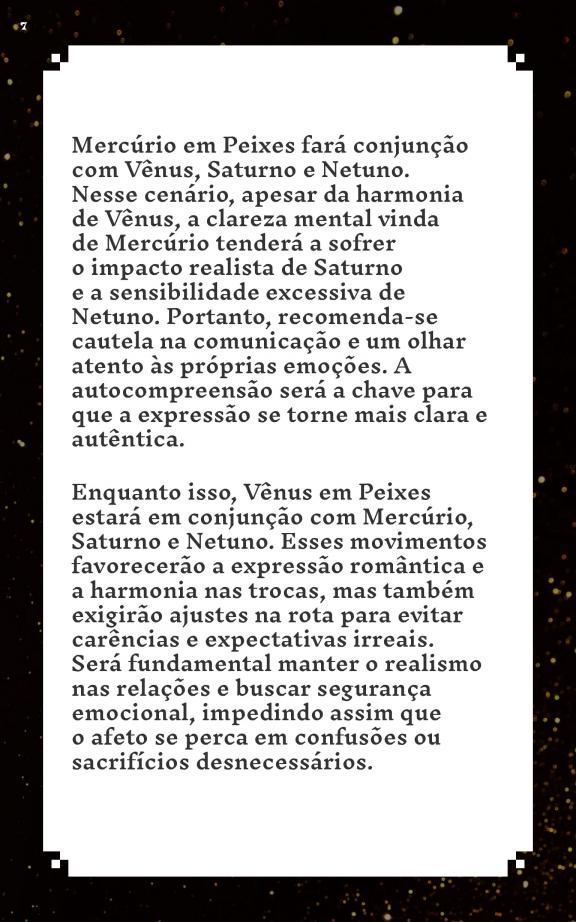 7

Mercúrio em Peixes fará conjunção com Vênus, Saturno e Netuno. Nesse cenário, apesar da harmonia de Vênus, a clareza mental vinda de Mercúrio tenderá a sofrer o impacto realista de Saturno e a sensibilidade excessiva de Netuno. Portanto, recomenda-se cautela na comunicação e um olhar atento às próprias emoções. A autocompreensão será a chave para que a expressão se torne mais clara e autêntica.

Enquanto isso, Vênus em Peixes estará em conjunção com Mercúrio, Saturno e Netuno. Esses movimentos favorecerão a expressão romântica e a harmonia nas trocas, mas também exigirão ajustes na rota para evitar carências e expectativas irreais. Será fundamental manter o realismo nas relações e buscar segurança emocional, impedindo assim que o afeto se perca em confusões ou sacrifícios desnecessários.